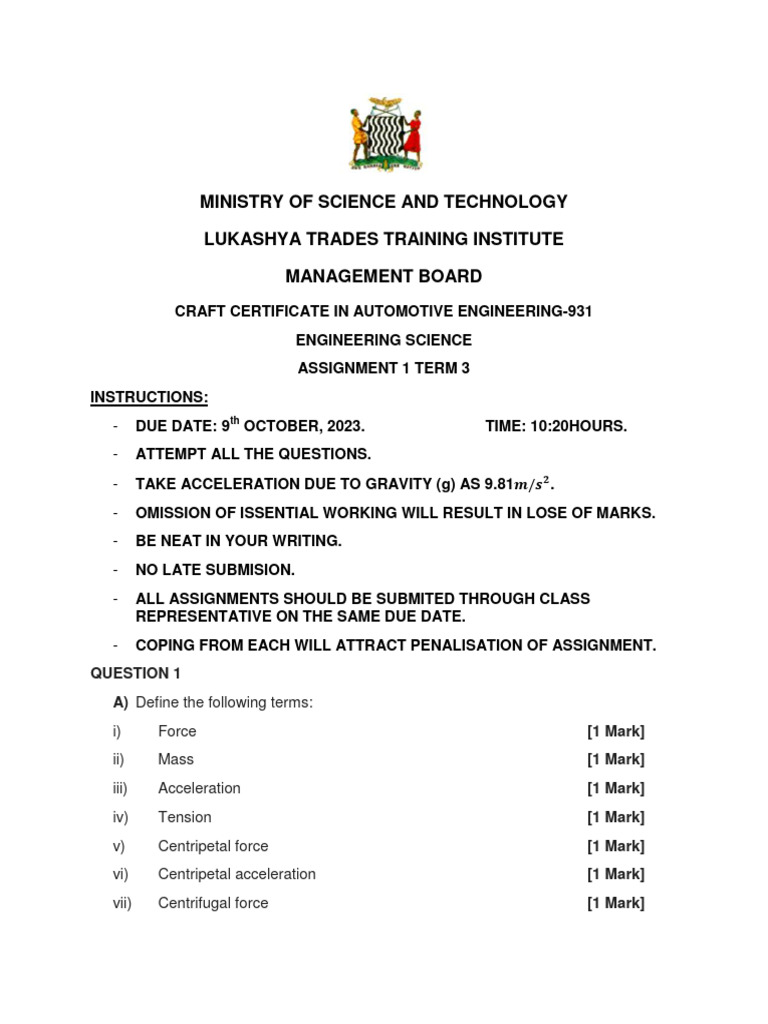 MINISTRY OF SCIENCE AND TECHNOLOGY

LUKASHYA TRADES TRAINING INSTITUTE

MANAGEMENT BOARD

CRAFT CERTIFICATE IN AUTOMOTIVE ENGINEERING-931

ENGINEERING SCIENCE

ASSIGNMENT 1 TERM 3

INSTRUCTIONS:

- DUE DATE: 9$^{th}$ OCTOBER, 2023. TIME: 10:20HOURS.
- ATTEMPT ALL THE QUESTIONS.
- TAKE ACCELERATION DUE TO GRAVITY (g) AS 9.81$m/s^2$.
- OMISSION OF ISSENTIAL WORKING WILL RESULT IN LOSE OF MARKS.
- BE NEAT IN YOUR WRITING.
- NO LATE SUBMISION.
- ALL ASSIGNMENTS SHOULD BE SUBMITED THROUGH CLASS REPRESENTATIVE ON THE SAME DUE DATE.
- COPING FROM EACH WILL ATTRACT PENALISATION OF ASSIGNMENT.

QUESTION 1

A) Define the following terms:

i) Force [1 Mark]

ii) Mass [1 Mark]

iii) Acceleration [1 Mark]

iv) Tension [1 Mark]

v) Centripetal force [1 Mark]

vi) Centripetal acceleration [1 Mark]

vii) Centrifugal force [1 Mark]